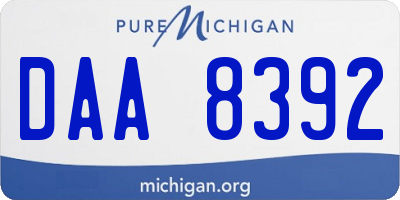 PURE MICHIGAN

DAA 8392

michigan.org